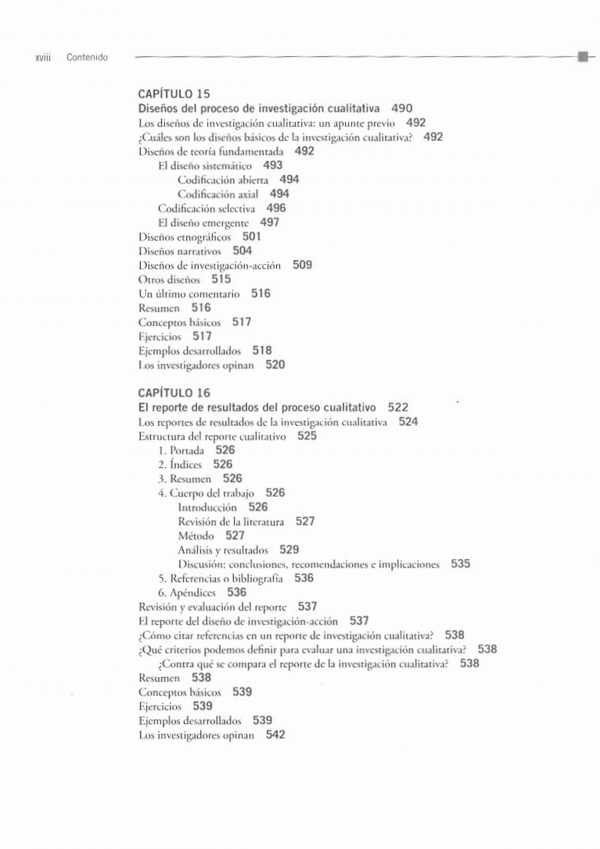 xviii Contenido

CAPÍTULO 15
Diseños del proceso de investigación cualitativa 490
Los diseños de investigación cualitativa: un apunte previo 492
¿Cuáles son los diseños básicos de la investigación cualitativa? 492
Diseños de teoría fundamentada 492
El diseño sistemático 493
Codificación abierta 494
Codificación axial 494
Codificación selectiva 496
El diseño emergente 497
Diseños etnográficos 501
Diseños narrativos 504
Diseños de investigación-acción 509
Otros diseños 515
Un último comentario 516
Resumen 516
Conceptos básicos 517
Ejercicios 517
Ejemplos desarrollados 518
Los investigadores opinan 520

CAPÍTULO 16
El reporte de resultados del proceso cualitativo 522
Los reportes de resultados de la investigación cualitativa 524
Estructura del reporte cualitativo 525
1. Portada 526
2. Índices 526
3. Resumen 526
4. Cuerpo del trabajo 526
Introducción 526
Revisión de la literatura 527
Método 527
Análisis y resultados 529
Discusión: conclusiones, recomendaciones e implicaciones 535
5. Referencias o bibliografía 536
6. Apéndices 536
Revisión y evaluación del reporte 537
El reporte del diseño de investigación-acción 537
¿Cómo citar referencias en un reporte de investigación cualitativa? 538
¿Qué criterios podemos definir para evaluar una investigación cualitativa? 538
¿Contra qué se compara el reporte de la investigación cualitativa? 538
Resumen 538
Conceptos básicos 539
Ejercicios 539
Ejemplos desarrollados 539
Los investigadores opinan 542